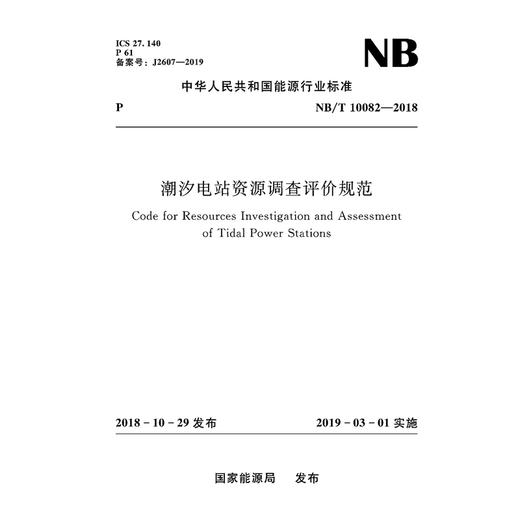 ICS 27. 140
P 61
备案号：J2607—2019

NB

中华人民共和国能源行业标准

P　　NB/T 10082—2018

潮汐电站资源调查评价规范

Code for Resources Investigation and Assessment of Tidal Power Stations

2018 - 10 - 29 发布　　2019 - 03 - 01 实施

国家能源局　发布